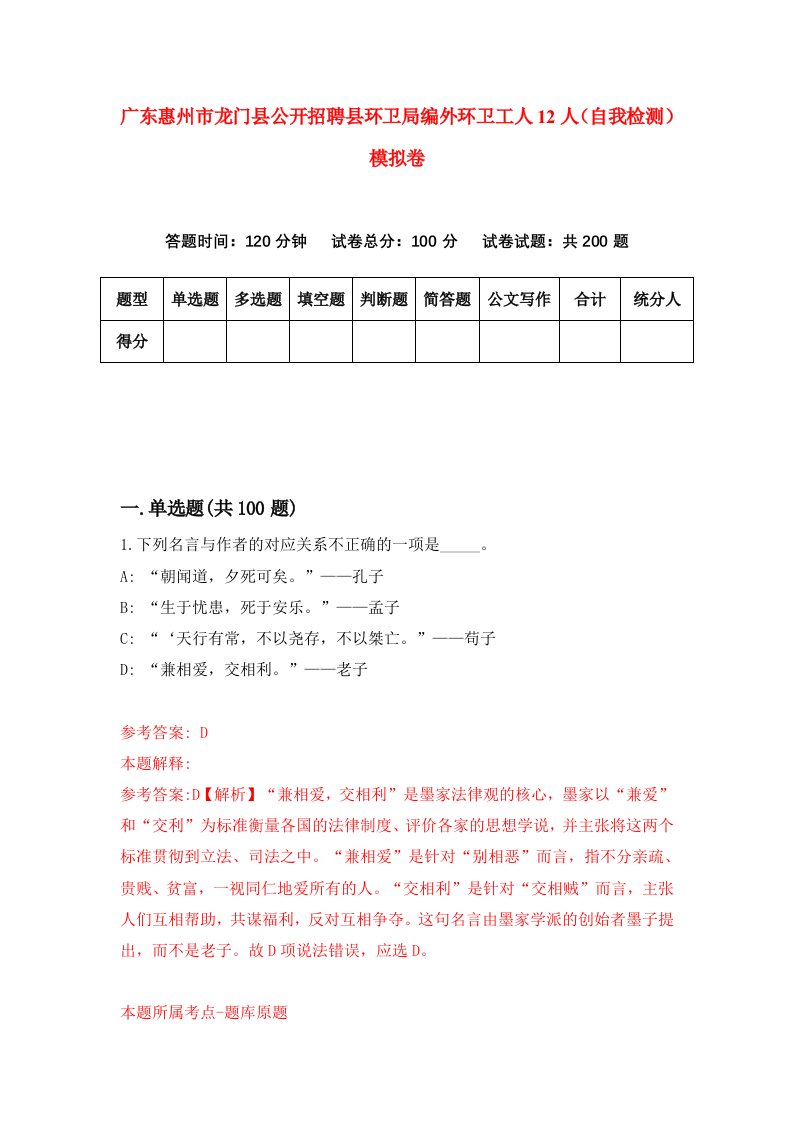 广东惠州市龙门县公开招聘县环卫局编外环卫工人12人（自我检测）模拟卷

答题时间：120分钟　试卷总分：100分　试卷试题：共200题

| 题型 | 单选题 | 多选题 | 填空题 | 判断题 | 简答题 | 公文写作 | 合计 | 统分人 |
|---|---|---|---|---|---|---|---|---|
| 得分 | | | | | | | | |

一.单选题(共100题)

1.下列名言与作者的对应关系不正确的一项是_____。
A: “朝闻道，夕死可矣。”——孔子
B: “生于忧患，死于安乐。”——孟子
C: “‘天行有常，不以尧存，不以桀亡。”——荀子
D: “兼相爱，交相利。”——老子

参考答案: D
本题解释:
参考答案:D【解析】“兼相爱，交相利”是墨家法律观的核心，墨家以“兼爱”和“交利”为标准衡量各国的法律制度、评价各家的思想学说，并主张将这两个标准贯彻到立法、司法之中。“兼相爱”是针对“别相恶”而言，指不分亲疏、贵贱、贫富，一视同仁地爱所有的人。“交相利”是针对“交相贼”而言，主张人们互相帮助，共谋福利，反对互相争夺。这句名言由墨家学派的创始者墨子提出，而不是老子。故D项说法错误，应选D。

本题所属考点-题库原题